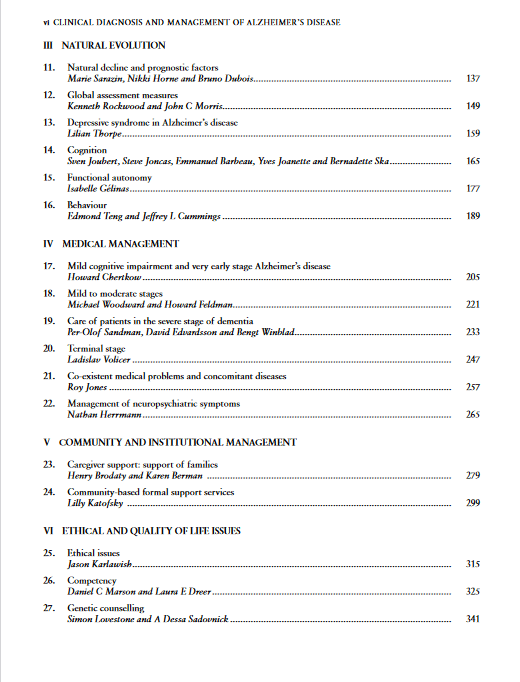 vi CLINICAL DIAGNOSIS AND MANAGEMENT OF ALZHEIMER'S DISEASE

III NATURAL EVOLUTION

11. Natural decline and prognostic factors
Marie Sarazin, Nikki Horne and Bruno Dubois 137

12. Global assessment measures
Kenneth Rockwood and John C Morris 149

13. Depressive syndrome in Alzheimer's disease
Lilian Thorpe 159

14. Cognition
Sven Joubert, Steve Joncas, Emmanuel Barbeau, Yves Joanette and Bernadette Ska 165

15. Functional autonomy
Isabelle Gélinas 177

16. Behaviour
Edmond Teng and Jeffrey L Cummings 189

IV MEDICAL MANAGEMENT

17. Mild cognitive impairment and very early stage Alzheimer's disease
Howard Chertkow 205

18. Mild to moderate stages
Michael Woodward and Howard Feldman 221

19. Care of patients in the severe stage of dementia
Per-Olof Sandman, David Edvardsson and Bengt Winblad 233

20. Terminal stage
Ladislav Volicer 247

21. Co-existent medical problems and concomitant diseases
Roy Jones 257

22. Management of neuropsychiatric symptoms
Nathan Herrmann 265

V COMMUNITY AND INSTITUTIONAL MANAGEMENT

23. Caregiver support: support of families
Henry Brodaty and Karen Berman 279

24. Community-based formal support services
Lilly Katofsky 299

VI ETHICAL AND QUALITY OF LIFE ISSUES

25. Ethical issues
Jason Karlawish 315

26. Competency
Daniel C Marson and Laura E Dreer 325

27. Genetic counselling
Simon Lovestone and A Dessa Sadovnick 341